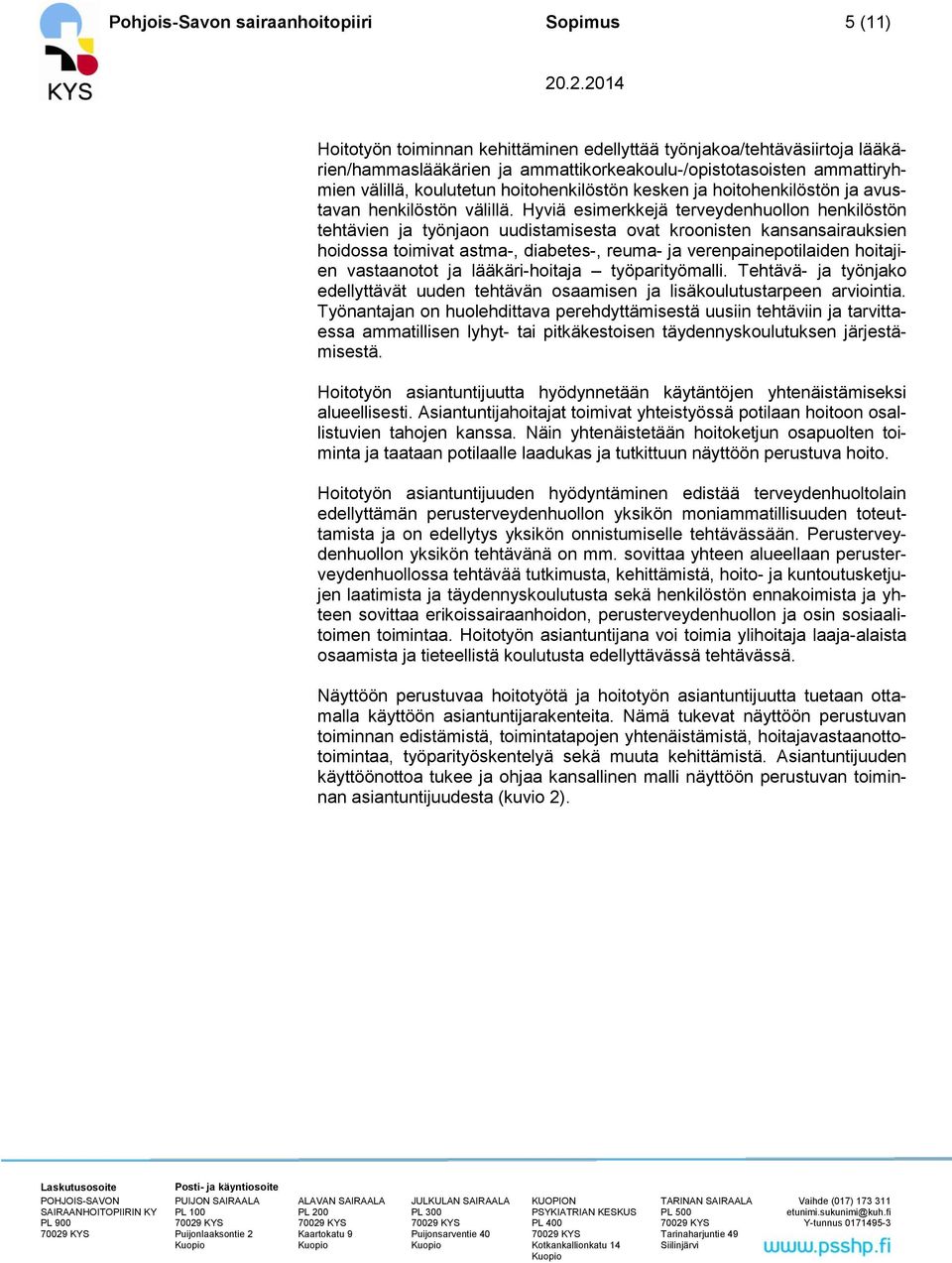 KYS

Pohjois-Savon sairaanhoitopiiri Sopimus 5 (11)

20.2.2014

Hoitotyön toiminnan kehittäminen edellyttää työnjakoa/tehtäväsiirtoja lääkärien/hammaslääkärien ja ammattikorkeakoulu-/opistotasoisten ammattiryhmien välillä, koulutetun hoitohenkilöstön kesken ja hoitohenkilöstön ja avustavan henkilöstön välillä. Hyviä esimerkkejä terveydenhuollon henkilöstön tehtävien ja työnjaon uudistamisesta ovat kroonisten kansansairauksien hoidossa toimivat astma-, diabetes-, reuma- ja verenpainepotilaiden hoitajien vastaanotot ja lääkäri-hoitaja – työparityömalli. Tehtävä- ja työnjako edellyttävät uuden tehtävän osaamisen ja lisäkoulutustarpeen arviointia. Työnantajan on huolehdittava perehdyttämisestä uusiin tehtäviin ja tarvittaessa ammatillisen lyhyt- tai pitkäkestoisen täydennyskoulutuksen järjestämisestä.

Hoitotyön asiantuntijuutta hyödynnetään käytäntöjen yhtenäistämiseksi alueellisesti. Asiantuntijahoitajat toimivat yhteistyössä potilaan hoitoon osallistuvien tahojen kanssa. Näin yhtenäistetään hoitoketjun osapuolten toiminta ja taataan potilaalle laadukas ja tutkittuun näyttöön perustuva hoito.

Hoitotyön asiantuntijuuden hyödyntäminen edistää terveydenhuoltolain edellyttämän perusterveydenhuollon yksikön moniammatillisuuden toteuttamista ja on edellytys yksikön onnistumiselle tehtävässään. Perusterveydenhuollon yksikön tehtävänä on mm. sovittaa yhteen alueellaan perusterveydenhuollossa tehtävää tutkimusta, kehittämistä, hoito- ja kuntoutusketjujen laatimista ja täydennyskoulutusta sekä henkilöstön ennakoimista ja yhteen sovittaa erikoissairaanhoidon, perusterveydenhuollon ja osin sosiaalitoimen toimintaa. Hoitotyön asiantuntijana voi toimia ylihoitaja laaja-alaista osaamista ja tieteellistä koulutusta edellyttävässä tehtävässä.

Näyttöön perustuvaa hoitotyötä ja hoitotyön asiantuntijuutta tuetaan ottamalla käyttöön asiantuntijarakenteita. Nämä tukevat näyttöön perustuvan toiminnan edistämistä, toimintatapojen yhtenäistämistä, hoitajavastaanottotoimintaa, työparityöskentelyä sekä muuta kehittämistä. Asiantuntijuuden käyttöönottoa tukee ja ohjaa kansallinen malli näyttöön perustuvan toiminnan asiantuntijuudesta (kuvio 2).

Laskutusosoite
POHJOIS-SAVON SAIRAANHOITOPIIRIN KY
PL 900
70029 KYS

Posti- ja käyntiosoite
PUIJON SAIRAALA
PL 100
70029 KYS
Puijonlaaksontie 2
Kuopio

ALAVAN SAIRAALA
PL 200
70029 KYS
Kaartokatu 9
Kuopio

JULKULAN SAIRAALA
PL 300
70029 KYS
Puijonsarventie 40
Kuopio

KUOPION PSYKIATRIAN KESKUS
PL 400
70029 KYS
Kotkankallionkatu 14
Kuopio

TARINAN SAIRAALA
PL 500
70029 KYS
Tarinaharjuntie 49
Siilinjärvi

Vaihde (017) 173 311
etunimi.sukunimi@kuh.fi
Y-tunnus 0171495-3
www.psshp.fi